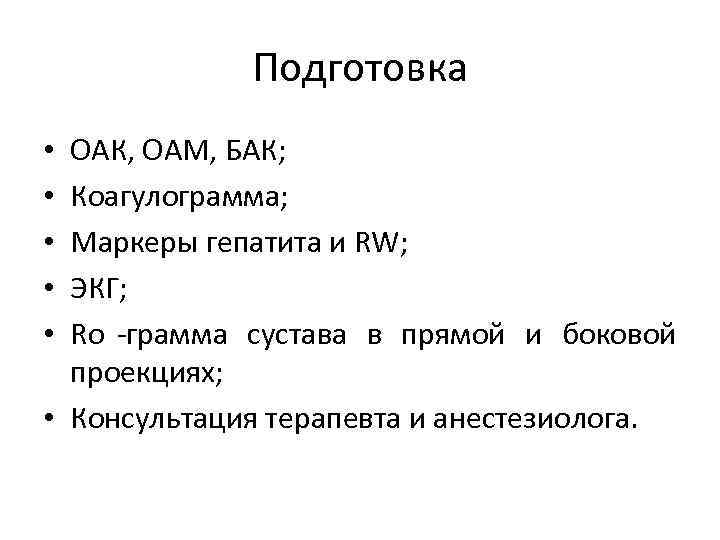 Подготовка

• ОАК, ОАМ, БАК;
• Коагулограмма;
• Маркеры гепатита и RW;
• ЭКГ;
• Ro -грамма сустава в прямой и боковой проекциях;
• Консультация терапевта и анестезиолога.